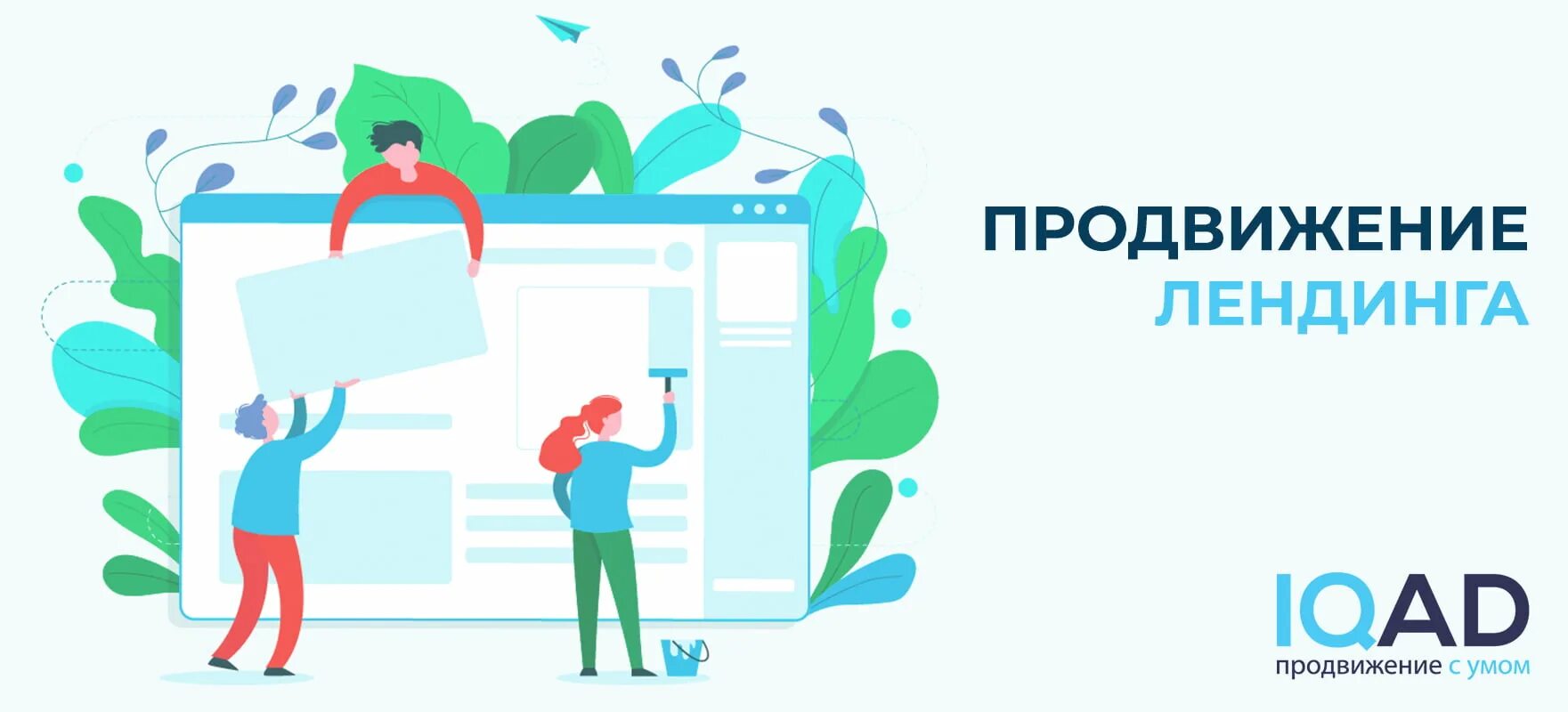 ПРОДВИЖЕНИЕ ЛЕНДИНГА

IQAD
продвижение с умом